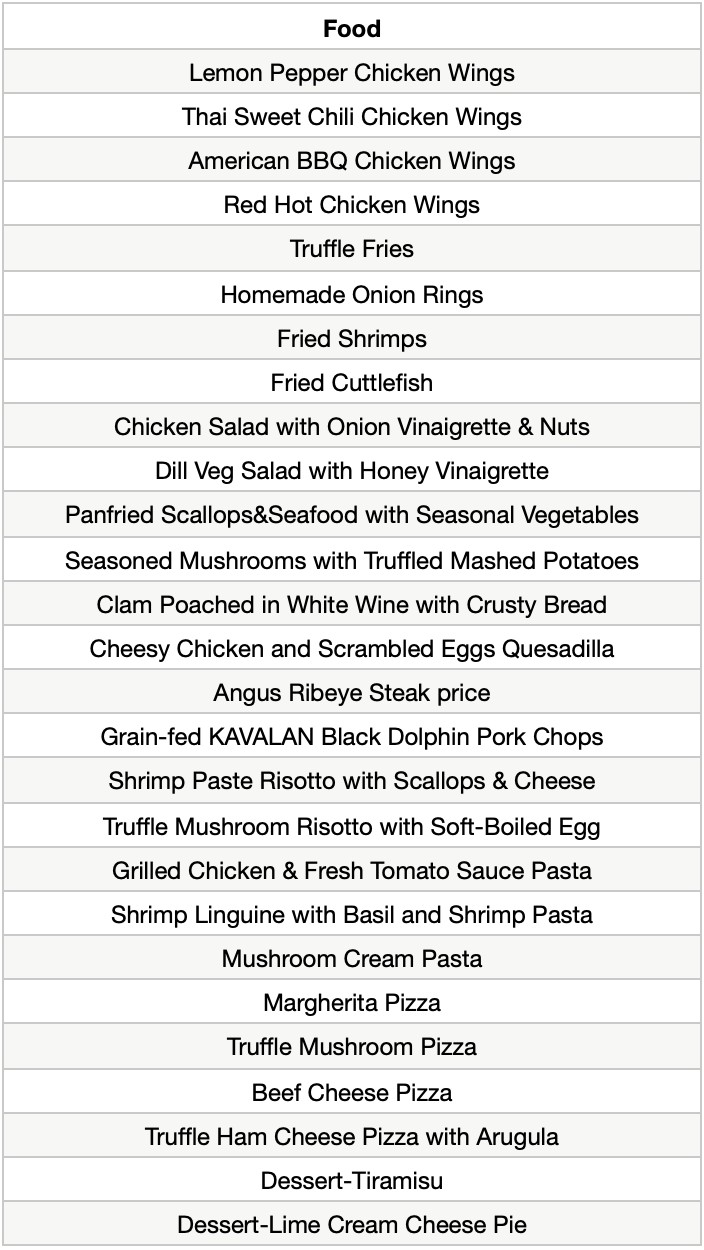 | Food |
|---|
| Lemon Pepper Chicken Wings |
| Thai Sweet Chili Chicken Wings |
| American BBQ Chicken Wings |
| Red Hot Chicken Wings |
| Truffle Fries |
| Homemade Onion Rings |
| Fried Shrimps |
| Fried Cuttlefish |
| Chicken Salad with Onion Vinaigrette & Nuts |
| Dill Veg Salad with Honey Vinaigrette |
| Panfried Scallops&Seafood with Seasonal Vegetables |
| Seasoned Mushrooms with Truffled Mashed Potatoes |
| Clam Poached in White Wine with Crusty Bread |
| Cheesy Chicken and Scrambled Eggs Quesadilla |
| Angus Ribeye Steak price |
| Grain-fed KAVALAN Black Dolphin Pork Chops |
| Shrimp Paste Risotto with Scallops & Cheese |
| Truffle Mushroom Risotto with Soft-Boiled Egg |
| Grilled Chicken & Fresh Tomato Sauce Pasta |
| Shrimp Linguine with Basil and Shrimp Pasta |
| Mushroom Cream Pasta |
| Margherita Pizza |
| Truffle Mushroom Pizza |
| Beef Cheese Pizza |
| Truffle Ham Cheese Pizza with Arugula |
| Dessert-Tiramisu |
| Dessert-Lime Cream Cheese Pie |